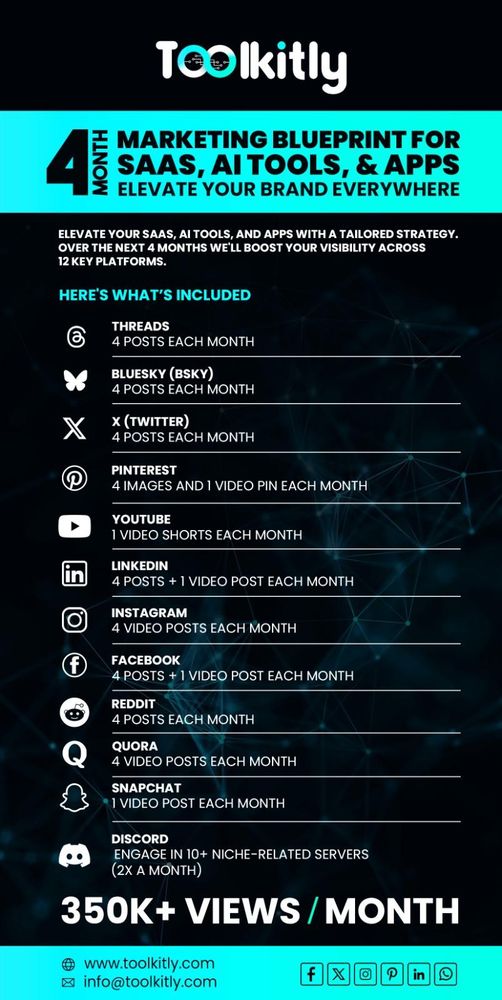 Toolkitly

4 MONTH MARKETING BLUEPRINT FOR SAAS, AI TOOLS, & APPS
ELEVATE YOUR BRAND EVERYWHERE

ELEVATE YOUR SAAS, AI TOOLS, AND APPS WITH A TAILORED STRATEGY. OVER THE NEXT 4 MONTHS WE'LL BOOST YOUR VISIBILITY ACROSS 12 KEY PLATFORMS.

HERE'S WHAT'S INCLUDED

THREADS
4 POSTS EACH MONTH

BLUESKY (BSKY)
4 POSTS EACH MONTH

X (TWITTER)
4 POSTS EACH MONTH

PINTEREST
4 IMAGES AND 1 VIDEO PIN EACH MONTH

YOUTUBE
1 VIDEO SHORTS EACH MONTH

LINKEDIN
4 POSTS + 1 VIDEO POST EACH MONTH

INSTAGRAM
4 VIDEO POSTS EACH MONTH

FACEBOOK
4 POSTS + 1 VIDEO POST EACH MONTH

REDDIT
4 POSTS EACH MONTH

QUORA
4 VIDEO POSTS EACH MONTH

SNAPCHAT
1 VIDEO POST EACH MONTH

DISCORD
ENGAGE IN 10+ NICHE-RELATED SERVERS (2X A MONTH)

350K+ VIEWS / MONTH

www.toolkitly.com
info@toolkitly.com